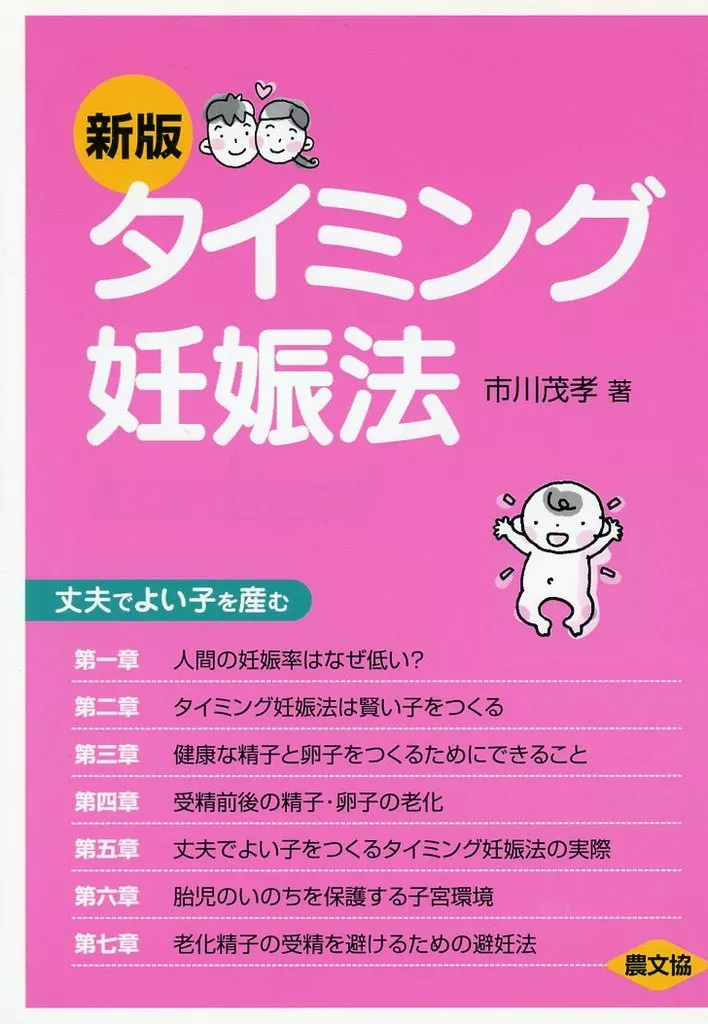 新版

タイミング妊娠法

市川茂孝 著

丈夫でよい子を産む

第一章 人間の妊娠率はなぜ低い?

第二章 タイミング妊娠法は賢い子をつくる

第三章 健康な精子と卵子をつくるためにできること

第四章 受精前後の精子・卵子の老化

第五章 丈夫でよい子をつくるタイミング妊娠法の実際

第六章 胎児のいのちを保護する子宮環境

第七章 老化精子の受精を避けるための避妊法

農文協